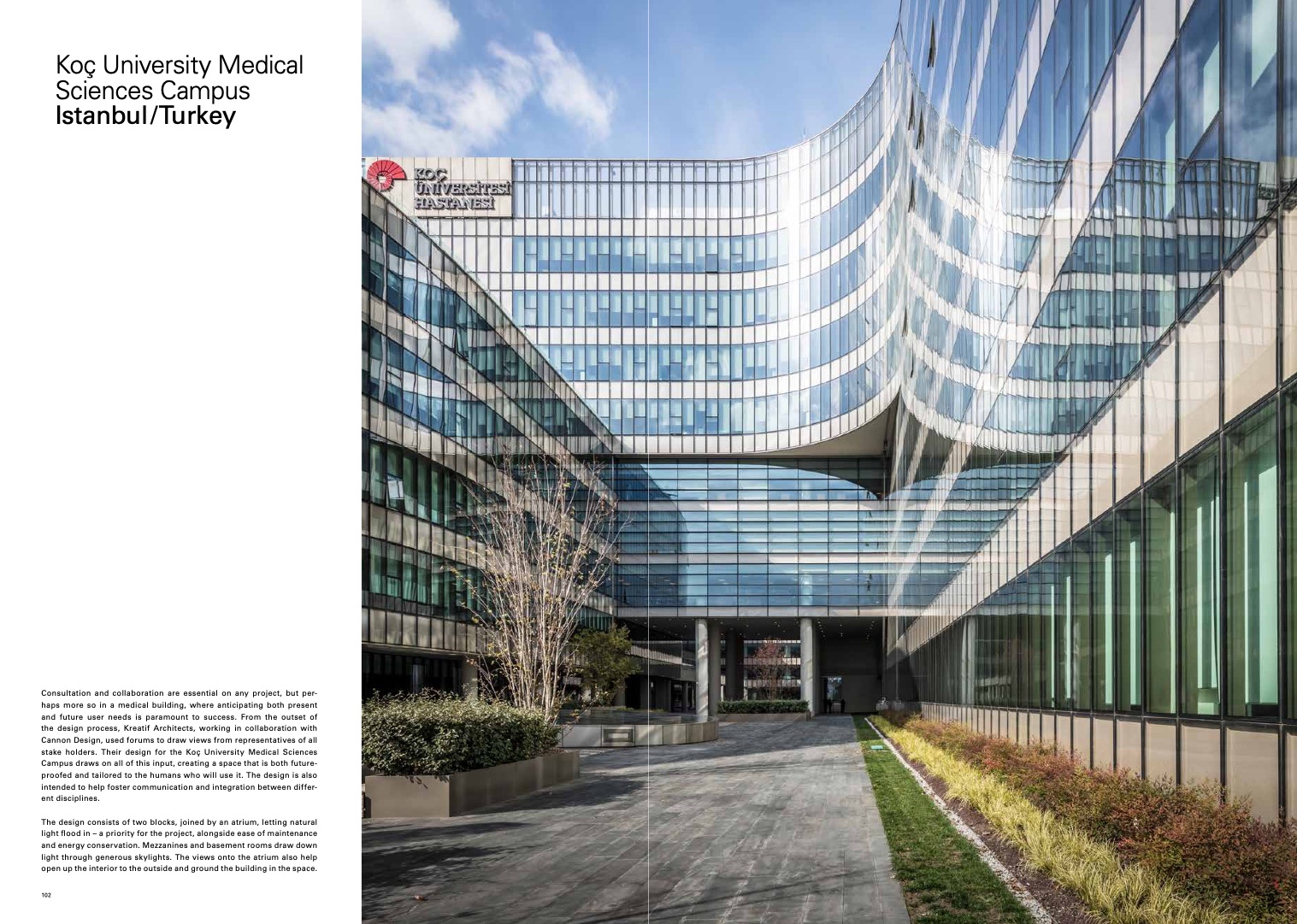 Koç University Medical Sciences Campus
Istanbul/Turkey

KOÇ ÜNİVERSİTESİ HASTANESİ

Consultation and collaboration are essential on any project, but perhaps more so in a medical building, where anticipating both present and future user needs is paramount to success. From the outset of the design process, Kreatif Architects, working in collaboration with Cannon Design, used forums to draw views from representatives of all stake holders. Their design for the Koç University Medical Sciences Campus draws on all of this input, creating a space that is both future-proofed and tailored to the humans who will use it. The design is also intended to help foster communication and integration between different disciplines.

The design consists of two blocks, joined by an atrium, letting natural light flood in – a priority for the project, alongside ease of maintenance and energy conservation. Mezzanines and basement rooms draw down light through generous skylights. The views onto the atrium also help open up the interior to the outside and ground the building in the space.

102